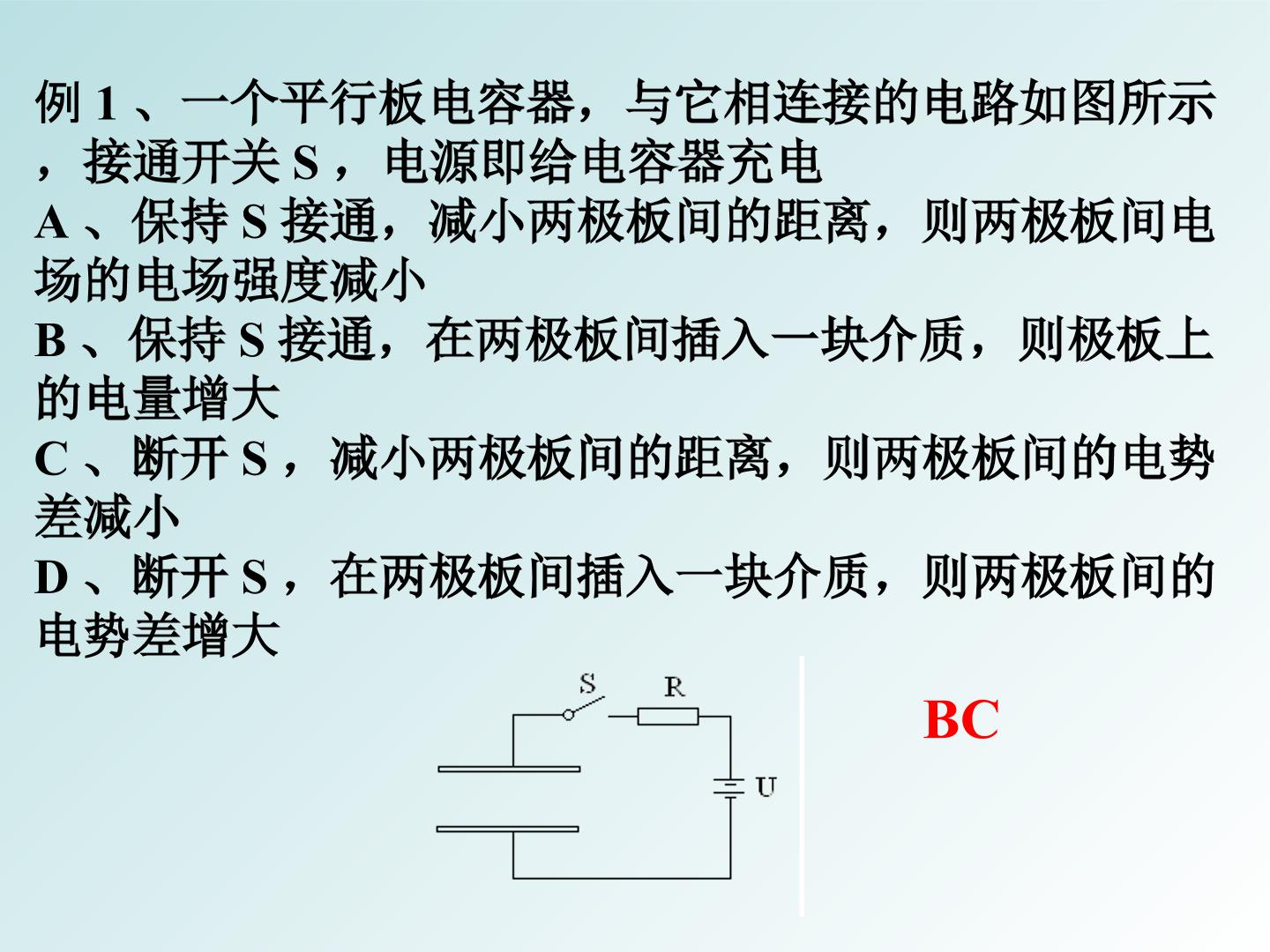 例1、一个平行板电容器，与它相连接的电路如图所示，接通开关S，电源即给电容器充电

A、保持S接通，减小两极板间的距离，则两极板间电场的电场强度减小

B、保持S接通，在两极板间插入一块介质，则极板上的电量增大

C、断开S，减小两极板间的距离，则两极板间的电势差减小

D、断开S，在两极板间插入一块介质，则两极板间的电势差增大

S
R
U

BC